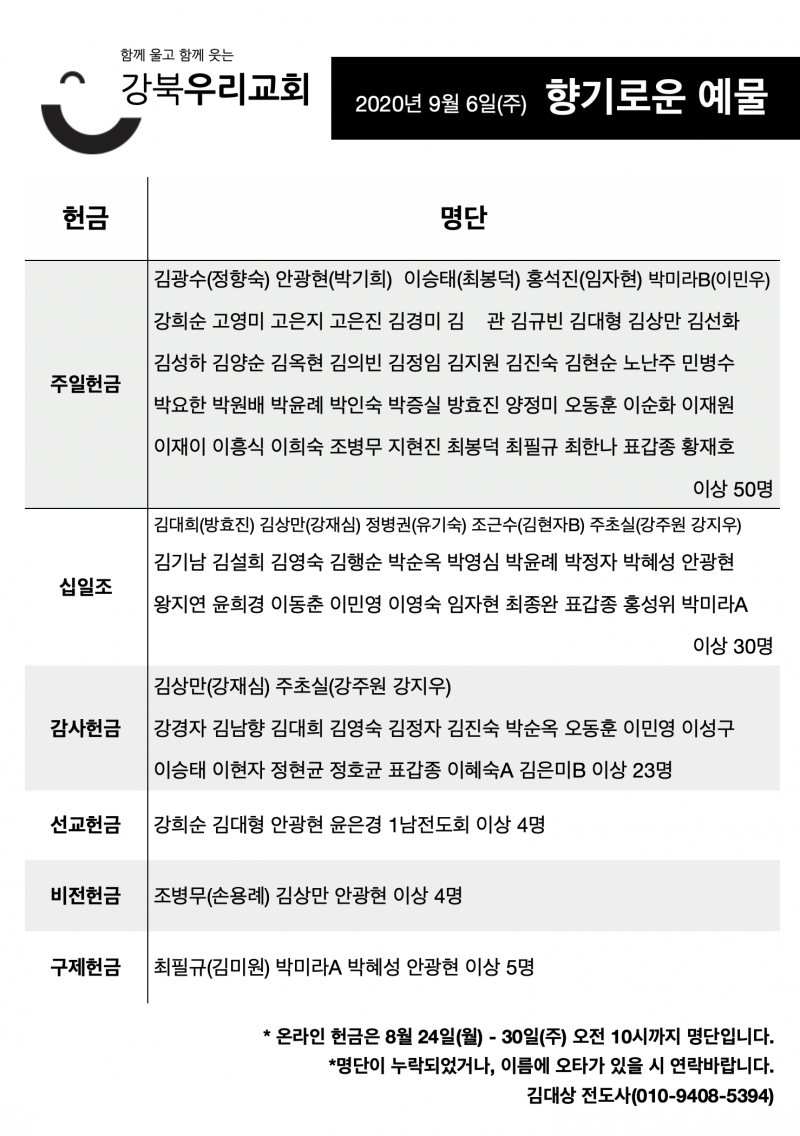 함께 울고 함께 웃는
강북우리교회

2020년 9월 6일(주) 향기로운 예물

| 헌금 | 명단 |
|---|---|
| 주일헌금 | 김광수(정향숙) 안광현(박기희) 이승태(최봉덕) 홍석진(임자현) 박미라B(이민우) 강희순 고영미 고은지 고은진 김경미 김 관 김규빈 김대형 김상만 김선화 김성하 김양순 김옥현 김의빈 김정임 김지원 김진숙 김현순 노난주 민병수 박요한 박원배 박윤례 박인숙 박증실 방효진 양정미 오동훈 이순화 이재원 이재이 이흥식 이희숙 조병무 지현진 최봉덕 최필규 최한나 표갑종 황재호 이상 50명 |
| 십일조 | 김대희(방효진) 김상만(강재심) 정병권(유기숙) 조근수(김현자B) 주초실(강주원 강지우) 김기남 김설희 김영숙 김행순 박순옥 박영심 박윤례 박정자 박혜성 안광현 왕지연 윤희경 이동춘 이민영 이영숙 임자현 최종완 표갑종 홍성위 박미라A 이상 30명 |
| 감사헌금 | 김상만(강재심) 주초실(강주원 강지우) 강경자 김남향 김대희 김영숙 김정자 김진숙 박순옥 오동훈 이민영 이성구 이승태 이현자 정현균 정호균 표갑종 이혜숙A 김은미B 이상 23명 |
| 선교헌금 | 강희순 김대형 안광현 윤은경 1남전도회 이상 4명 |
| 비전헌금 | 조병무(손용례) 김상만 안광현 이상 4명 |
| 구제헌금 | 최필규(김미원) 박미라A 박혜성 안광현 이상 5명 |

* 온라인 헌금은 8월 24일(월) - 30일(주) 오전 10시까지 명단입니다.
*명단이 누락되었거나, 이름에 오타가 있을 시 연락바랍니다.
김대상 전도사(010-9408-5394)